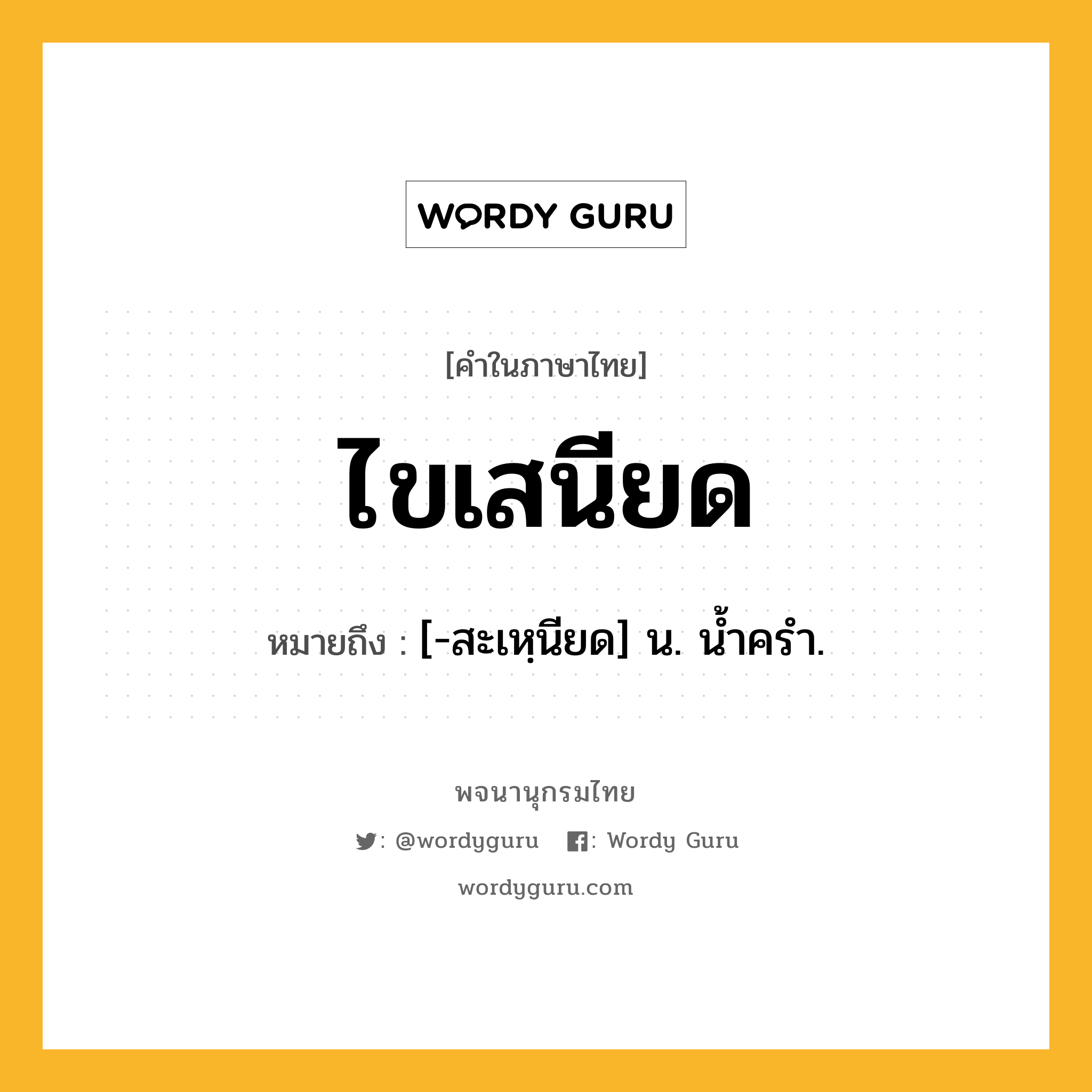 WORDY GURU

[คำในภาษาไทย]

ไขเสนียด

หมายถึง : [-สะเหฺนียด] น. น้ำครำ.

พจนานุกรมไทย

: @wordyguru : Wordy Guru

wordyguru.com